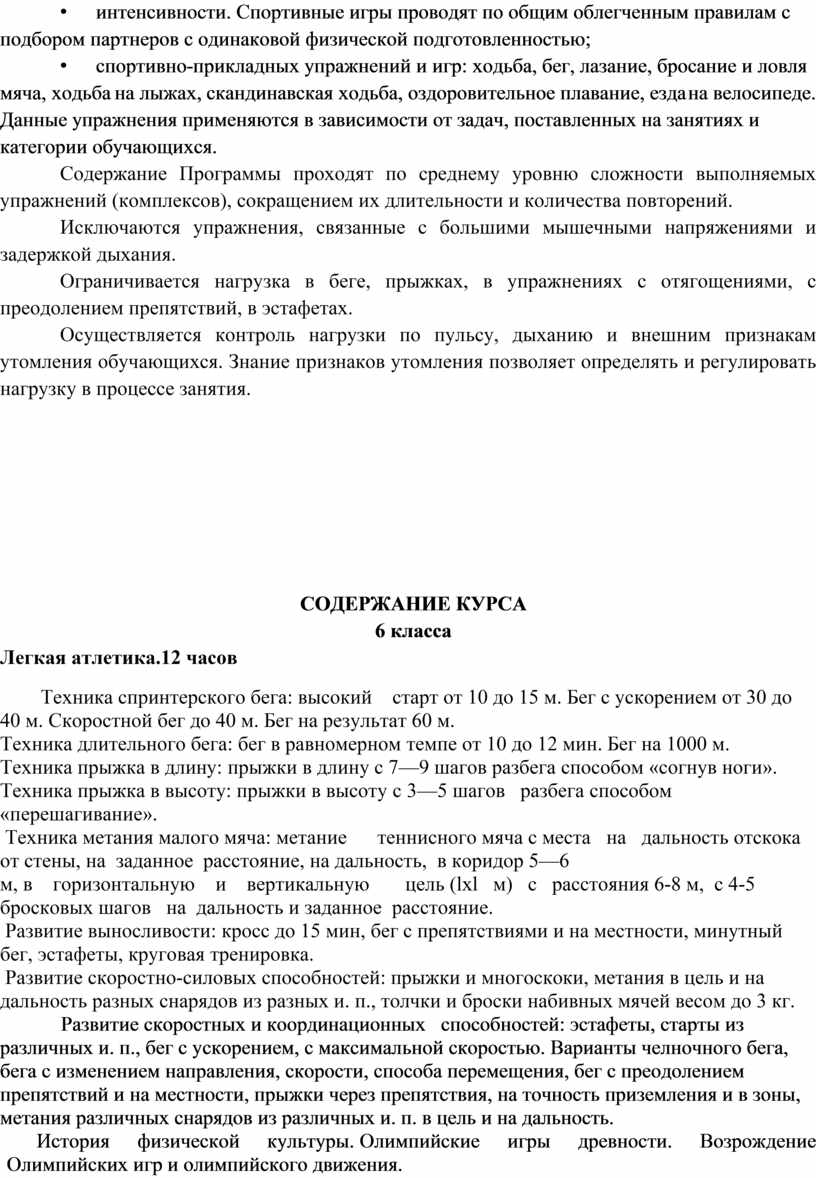 • интенсивности. Спортивные игры проводят по общим облегченным правилам с подбором партнеров с одинаковой физической подготовленностью;

• спортивно-прикладных упражнений и игр: ходьба, бег, лазание, бросание и ловля мяча, ходьба на лыжах, скандинавская ходьба, оздоровительное плавание, езда на велосипеде. Данные упражнения применяются в зависимости от задач, поставленных на занятиях и категории обучающихся.

Содержание Программы проходят по среднему уровню сложности выполняемых упражнений (комплексов), сокращением их длительности и количества повторений.

Исключаются упражнения, связанные с большими мышечными напряжениями и задержкой дыхания.

Ограничивается нагрузка в беге, прыжках, в упражнениях с отягощениями, с преодолением препятствий, в эстафетах.

Осуществляется контроль нагрузки по пульсу, дыханию и внешним признакам утомления обучающихся. Знание признаков утомления позволяет определять и регулировать нагрузку в процессе занятия.

СОДЕРЖАНИЕ КУРСА
6 класса

Легкая атлетика.12 часов

Техника спринтерского бега: высокий старт от 10 до 15 м. Бег с ускорением от 30 до 40 м. Скоростной бег до 40 м. Бег на результат 60 м.
Техника длительного бега: бег в равномерном темпе от 10 до 12 мин. Бег на 1000 м.
Техника прыжка в длину: прыжки в длину с 7—9 шагов разбега способом «согнув ноги».
Техника прыжка в высоту: прыжки в высоту с 3—5 шагов разбега способом «перешагивание».
Техника метания малого мяча: метание теннисного мяча с места на дальность отскока от стены, на заданное расстояние, на дальность, в коридор 5—6 м, в горизонтальную и вертикальную цель (lxl м) с расстояния 6-8 м, с 4-5 бросковых шагов на дальность и заданное расстояние.
Развитие выносливости: кросс до 15 мин, бег с препятствиями и на местности, минутный бег, эстафеты, круговая тренировка.
Развитие скоростно-силовых способностей: прыжки и многоскоки, метания в цель и на дальность разных снарядов из разных и. п., толчки и броски набивных мячей весом до 3 кг.
Развитие скоростных и координационных способностей: эстафеты, старты из различных и. п., бег с ускорением, с максимальной скоростью. Варианты челночного бега, бега с изменением направления, скорости, способа перемещения, бег с преодолением препятствий и на местности, прыжки через препятствия, на точность приземления и в зоны, метания различных снарядов из различных и. п. в цель и на дальность.
История физической культуры. Олимпийские игры древности. Возрождение Олимпийских игр и олимпийского движения.